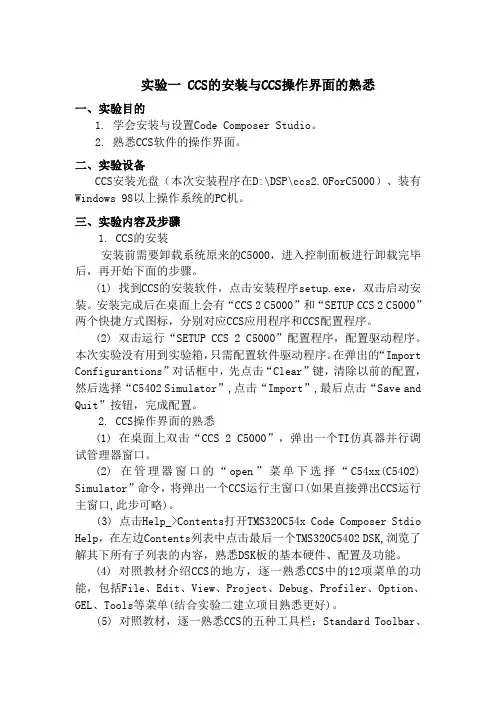 实验一 CCS的安装与CCS操作界面的熟悉

一、实验目的

1. 学会安装与设置Code Composer Studio。

2. 熟悉CCS软件的操作界面。

二、实验设备

CCS安装光盘（本次安装程序在D:\DSP\ccs2.0ForC5000）、装有Windows 98以上操作系统的PC机。

三、实验内容及步骤

1. CCS的安装

安装前需要卸载系统原来的C5000，进入控制面板进行卸载完毕后，再开始下面的步骤。

(1) 找到CCS的安装软件，点击安装程序setup.exe，双击启动安装。安装完成后在桌面上会有“CCS 2 C5000”和“SETUP CCS 2 C5000”两个快捷方式图标，分别对应CCS应用程序和CCS配置程序。

(2) 双击运行“SETUP CCS 2 C5000”配置程序，配置驱动程序。本次实验没有用到实验箱，只需配置软件驱动程序。在弹出的“Import Configurantions”对话框中，先点击“Clear”键，清除以前的配置，然后选择“C5402 Simulator”，点击“Import”，最后点击“Save and Quit”按钮，完成配置。

2. CCS操作界面的熟悉

(1) 在桌面上双击“CCS 2 C5000”，弹出一个TI仿真器并行调试管理器窗口。

(2) 在管理器窗口的“open”菜单下选择“C54xx(C5402) Simulator”命令，将弹出一个CCS运行主窗口(如果直接弹出CCS运行主窗口,此步可略)。

(3) 点击Help_>Contents打开TMS320C54x Code Composer Stdio Help，在左边Contents列表中点击最后一个TMS320C5402 DSK,浏览了解其下所有子列表的内容，熟悉DSK板的基本硬件、配置及功能。

(4) 对照教材介绍CCS的地方，逐一熟悉CCS中的12项菜单的功能，包括File、Edit、View、Project、Debug、Profiler、Option、GEL、Tools等菜单(结合实验二建立项目熟悉更好)。

(5) 对照教材，逐一熟悉CCS的五种工具栏：Standard Toolbar、